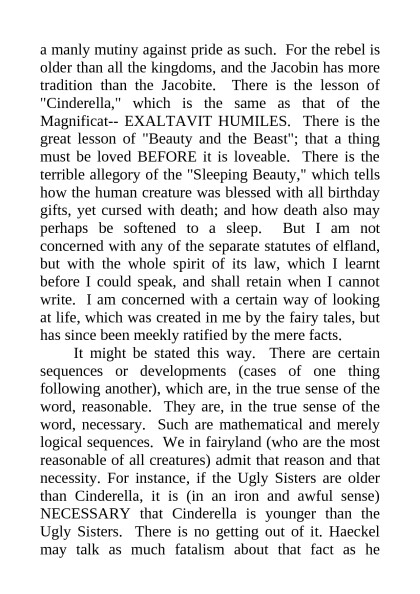 a manly mutiny against pride as such. For the rebel is older than all the kingdoms, and the Jacobin has more tradition than the Jacobite. There is the lesson of "Cinderella," which is the same as that of the Magnificat-- EXALTAVIT HUMILES. There is the great lesson of "Beauty and the Beast"; that a thing must be loved BEFORE it is loveable. There is the terrible allegory of the "Sleeping Beauty," which tells how the human creature was blessed with all birthday gifts, yet cursed with death; and how death also may perhaps be softened to a sleep. But I am not concerned with any of the separate statutes of elfland, but with the whole spirit of its law, which I learnt before I could speak, and shall retain when I cannot write. I am concerned with a certain way of looking at life, which was created in me by the fairy tales, but has since been meekly ratified by the mere facts.

It might be stated this way. There are certain sequences or developments (cases of one thing following another), which are, in the true sense of the word, reasonable. They are, in the true sense of the word, necessary. Such are mathematical and merely logical sequences. We in fairyland (who are the most reasonable of all creatures) admit that reason and that necessity. For instance, if the Ugly Sisters are older than Cinderella, it is (in an iron and awful sense) NECESSARY that Cinderella is younger than the Ugly Sisters. There is no getting out of it. Haeckel may talk as much fatalism about that fact as he